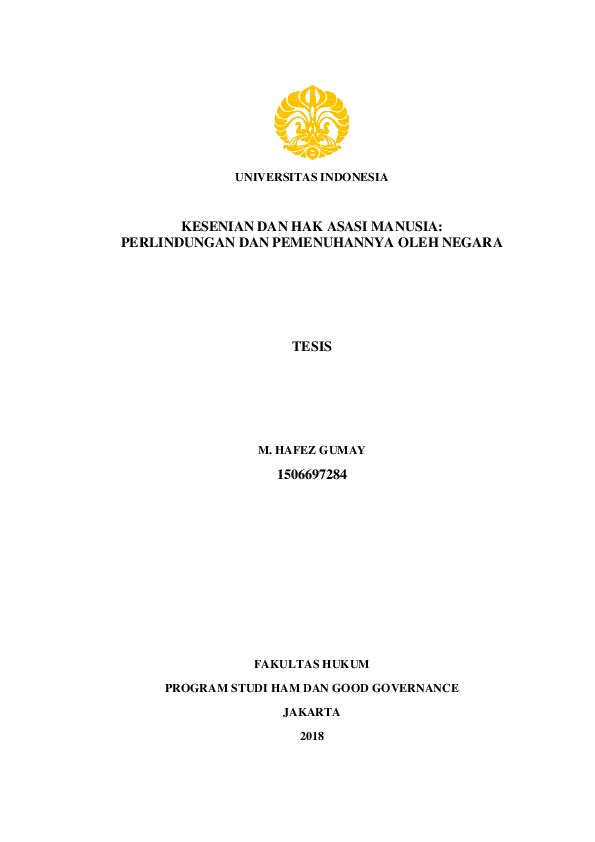 UNIVERSITAS INDONESIA

KESENIAN DAN HAK ASASI MANUSIA: PERLINDUNGAN DAN PEMENUHANNYA OLEH NEGARA

TESIS

M. HAFEZ GUMAY

1506697284

FAKULTAS HUKUM

PROGRAM STUDI HAM DAN GOOD GOVERNANCE

JAKARTA

2018